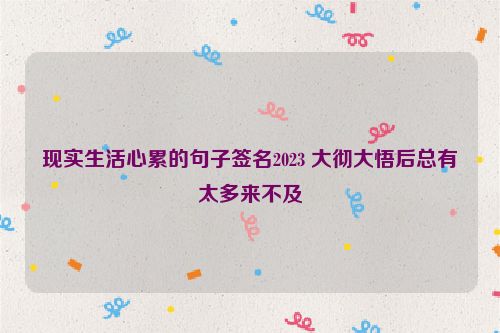 现实生活心累的句子签名2023 大彻大悟后总有太多来不及